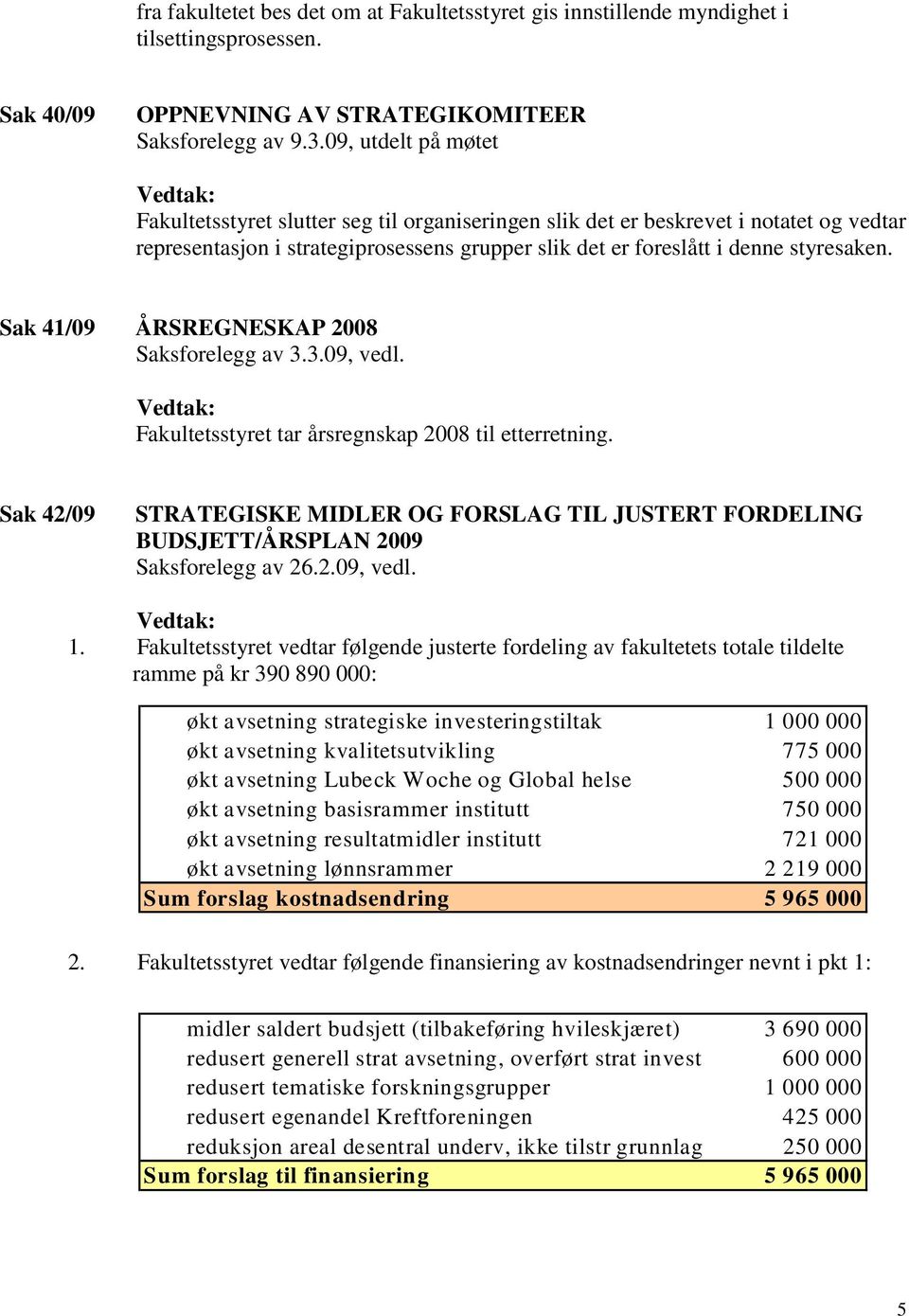 fra fakultetet bes det om at Fakultetsstyret gis innstillende myndighet i tilsettingsprosessen.

Sak 40/09 OPPNEVNING AV STRATEGIKOMITEER
Saksforelegg av 9.3.09, utdelt på møtet

Vedtak:
Fakultetsstyret slutter seg til organiseringen slik det er beskrevet i notatet og vedtar representasjon i strategiprosessens grupper slik det er foreslått i denne styresaken.

Sak 41/09 ÅRSREGNESKAP 2008
Saksforelegg av 3.3.09, vedl.

Vedtak:
Fakultetsstyret tar årsregnskap 2008 til etterretning.

Sak 42/09 STRATEGISKE MIDLER OG FORSLAG TIL JUSTERT FORDELING BUDSJETT/ÅRSPLAN 2009
Saksforelegg av 26.2.09, vedl.

Vedtak:
1. Fakultetsstyret vedtar følgende justerte fordeling av fakultetets totale tildelte ramme på kr 390 890 000:

| | |
|---|---|
| økt avsetning strategiske investeringstiltak | 1 000 000 |
| økt avsetning kvalitetsutvikling | 775 000 |
| økt avsetning Lubeck Woche og Global helse | 500 000 |
| økt avsetning basisrammer institutt | 750 000 |
| økt avsetning resultatmidler institutt | 721 000 |
| økt avsetning lønnsrammer | 2 219 000 |
| Sum forslag kostnadsendring | 5 965 000 |

2. Fakultetsstyret vedtar følgende finansiering av kostnadsendringer nevnt i pkt 1:

| | |
|---|---|
| midler saldert budsjett (tilbakeføring hvileskjæret) | 3 690 000 |
| redusert generell strat avsetning, overført strat invest | 600 000 |
| redusert tematiske forskningsgrupper | 1 000 000 |
| redusert egenandel Kreftforeningen | 425 000 |
| reduksjon areal desentral underv, ikke tilstr grunnlag | 250 000 |
| Sum forslag til finansiering | 5 965 000 |

5